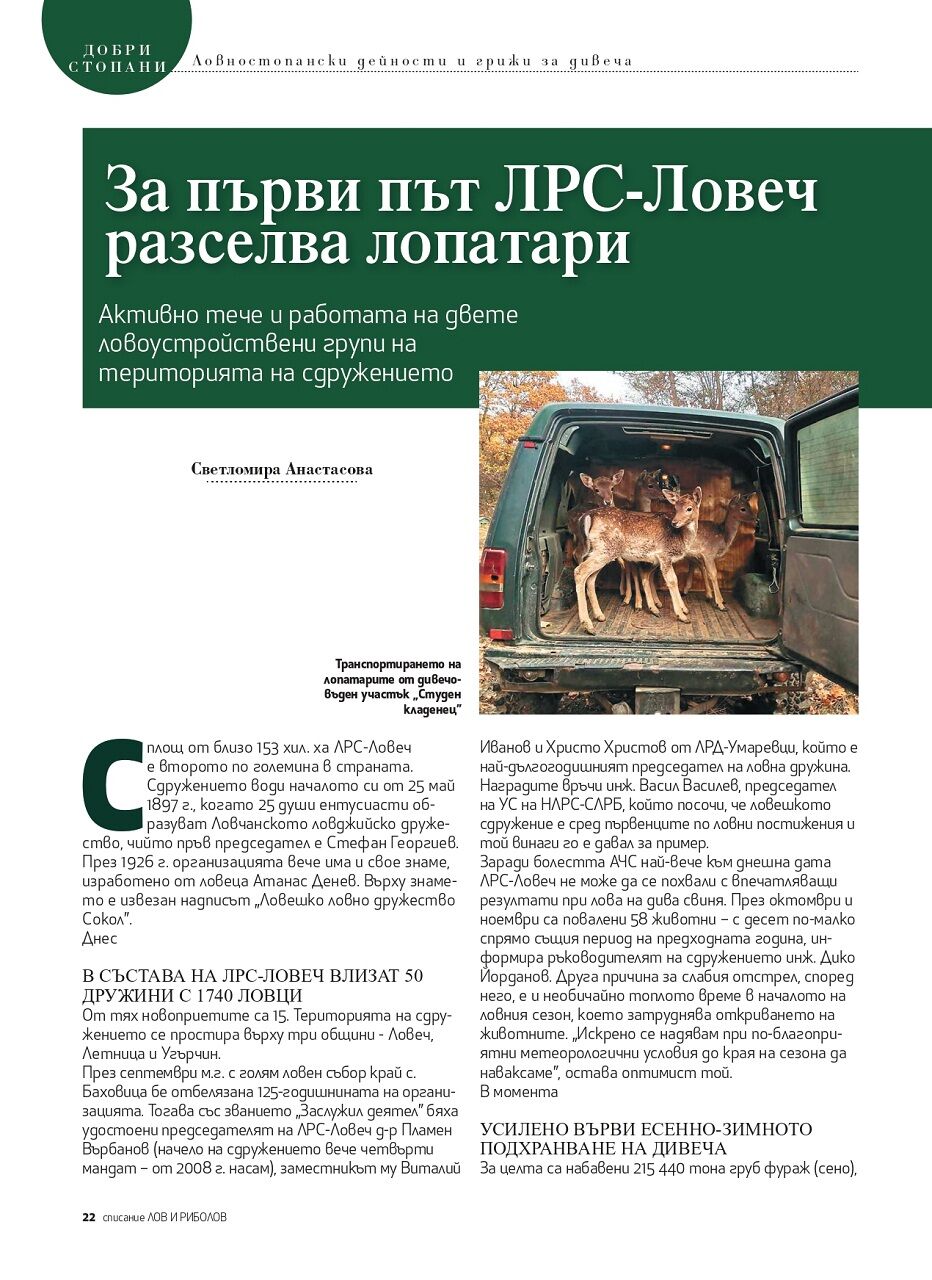 ДОБРИ СТОПАНИ
Ловностопански дейности и грижи за дивеча

За първи път ЛРС-Ловеч разселва лопатари

Активно тече и работата на двете ловоустройствени групи на територията на сдружението

Светломира Анастасова

Транспортирането на лопатарите от дивечовъден участък „Студен кладенец"

С площ от близо 153 хил. ха ЛРС-Ловеч е второто по големина в страната. Сдружението води началото си от 25 май 1897 г., когато 25 души ентусиасти образуват Ловчанското ловджийско дружество, чийто пръв председател е Стефан Георгиев. През 1926 г. организацията вече има и свое знаме, изработено от ловеца Атанас Денев. Върху знамето е извезан надписът „Ловешко ловно дружество Сокол".
Днес

В СЪСТАВА НА ЛРС-ЛОВЕЧ ВЛИЗАТ 50 ДРУЖИНИ С 1740 ЛОВЦИ
От тях новоприетите са 15. Територията на сдружението се простира върху три общини - Ловеч, Летница и Угърчин.
През септември м.г. с голям ловен събор край с. Баховица бе отбелязана 125-годишнината на организацията. Тогава със званието „Заслужил деятел" бяха удостоени председателят на ЛРС-Ловеч д-р Пламен Върбанов (начело на сдружението вече четвърти мандат – от 2008 г. насам), заместникът му Виталий Иванов и Христо Христов от ЛРД-Умаревци, който е най-дългогодишният председател на ловна дружина. Наградите връчи инж. Васил Василев, председател на УС на НЛРС-СЛРБ, който посочи, че ловешкото сдружение е сред първенците по ловни постижения и той винаги го е давал за пример.
Заради болестта АЧС най-вече към днешна дата ЛРС-Ловеч не може да се похвали с впечатляващи резултати при лова на дива свиня. През октомври и ноември са повалени 58 животни – с десет по-малко спрямо същия период на предходната година, информира ръководителят на сдружението инж. Дико Йорданов. Друга причина за слабия отстрел, според него, е и необичайно топлото време в началото на ловния сезон, което затруднява откриването на животните. „Искрено се надявам при по-благоприятни метеорологични условия до края на сезона да наваксаме", остава оптимист той.
В момента

УСИЛЕНО ВЪРВИ ЕСЕННО-ЗИМНОТО ПОДХРАНВАНЕ НА ДИВЕЧА
За целта са набавени 215 440 тона груб фураж (сено),

22 списание ЛОВ И РИБОЛОВ